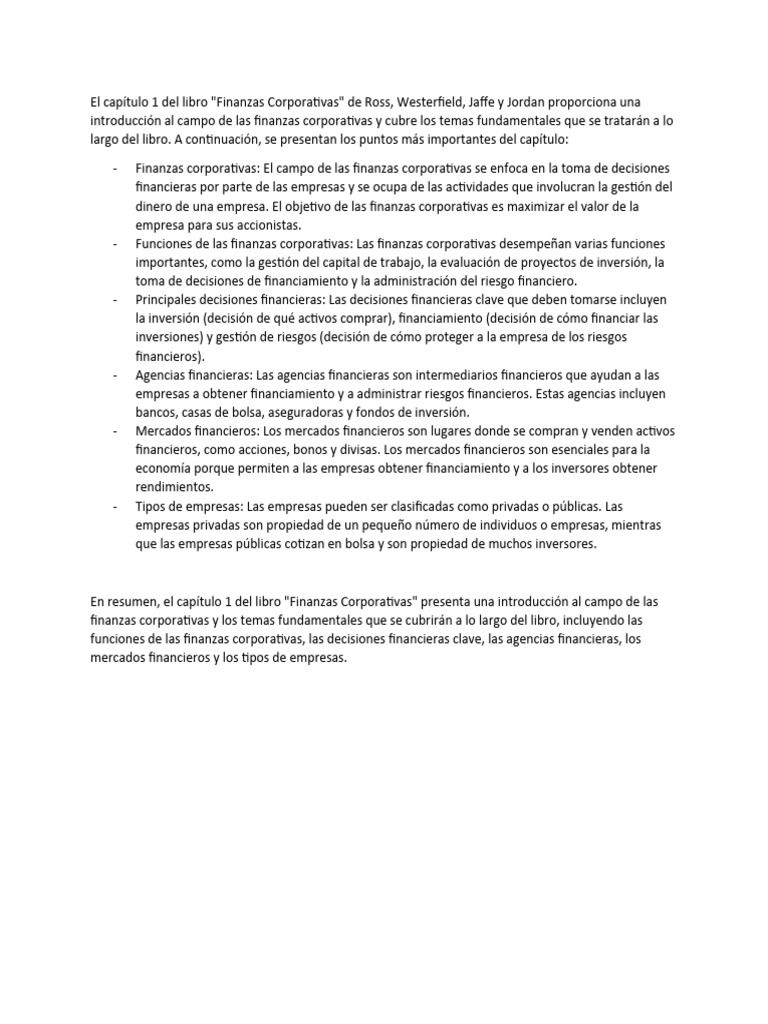 El capítulo 1 del libro "Finanzas Corporativas" de Ross, Westerfield, Jaffe y Jordan proporciona una introducción al campo de las finanzas corporativas y cubre los temas fundamentales que se tratarán a lo largo del libro. A continuación, se presentan los puntos más importantes del capítulo:

- Finanzas corporativas: El campo de las finanzas corporativas se enfoca en la toma de decisiones financieras por parte de las empresas y se ocupa de las actividades que involucran la gestión del dinero de una empresa. El objetivo de las finanzas corporativas es maximizar el valor de la empresa para sus accionistas.
- Funciones de las finanzas corporativas: Las finanzas corporativas desempeñan varias funciones importantes, como la gestión del capital de trabajo, la evaluación de proyectos de inversión, la toma de decisiones de financiamiento y la administración del riesgo financiero.
- Principales decisiones financieras: Las decisiones financieras clave que deben tomarse incluyen la inversión (decisión de qué activos comprar), financiamiento (decisión de cómo financiar las inversiones) y gestión de riesgos (decisión de cómo proteger a la empresa de los riesgos financieros).
- Agencias financieras: Las agencias financieras son intermediarios financieros que ayudan a las empresas a obtener financiamiento y a administrar riesgos financieros. Estas agencias incluyen bancos, casas de bolsa, aseguradoras y fondos de inversión.
- Mercados financieros: Los mercados financieros son lugares donde se compran y venden activos financieros, como acciones, bonos y divisas. Los mercados financieros son esenciales para la economía porque permiten a las empresas obtener financiamiento y a los inversores obtener rendimientos.
- Tipos de empresas: Las empresas pueden ser clasificadas como privadas o públicas. Las empresas privadas son propiedad de un pequeño número de individuos o empresas, mientras que las empresas públicas cotizan en bolsa y son propiedad de muchos inversores.

En resumen, el capítulo 1 del libro "Finanzas Corporativas" presenta una introducción al campo de las finanzas corporativas y los temas fundamentales que se cubrirán a lo largo del libro, incluyendo las funciones de las finanzas corporativas, las decisiones financieras clave, las agencias financieras, los mercados financieros y los tipos de empresas.